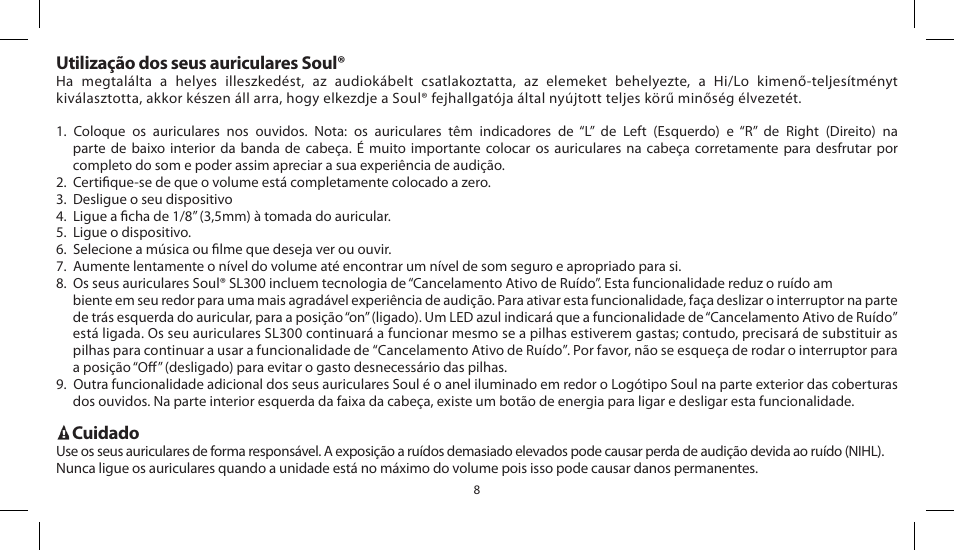 Utilização dos seus auriculares Soul®
Ha megtalálta a helyes illeszkedést, az audiokábelt csatlakoztatta, az elemeket behelyezte, a Hi/Lo kimenő-teljesítményt kiválasztotta, akkor készen áll arra, hogy elkezdje a Soul® fejhallgatója által nyújtott teljes körű minőség élvezetét.

1. Coloque os auriculares nos ouvidos. Nota: os auriculares têm indicadores de “L” de Left (Esquerdo) e “R” de Right (Direito) na parte de baixo interior da banda de cabeça. É muito importante colocar os auriculares na cabeça corretamente para desfrutar por completo do som e poder assim apreciar a sua experiência de audição.
2. Certifique-se de que o volume está completamente colocado a zero.
3. Desligue o seu dispositivo
4. Ligue a ficha de 1/8” (3,5mm) à tomada do auricular.
5. Ligue o dispositivo.
6. Selecione a música ou filme que deseja ver ou ouvir.
7. Aumente lentamente o nível do volume até encontrar um nível de som seguro e apropriado para si.
8. Os seus auriculares Soul® SL300 incluem tecnologia de “Cancelamento Ativo de Ruído”. Esta funcionalidade reduz o ruído am biente em seu redor para uma mais agradável experiência de audição. Para ativar esta funcionalidade, faça deslizar o interruptor na parte de trás esquerda do auricular, para a posição “on” (ligado). Um LED azul indicará que a funcionalidade de “Cancelamento Ativo de Ruído” está ligada. Os seu auriculares SL300 continuará a funcionar mesmo se a pilhas estiverem gastas; contudo, precisará de substituir as pilhas para continuar a usar a funcionalidade de “Cancelamento Ativo de Ruído”. Por favor, não se esqueça de rodar o interruptor para a posição “Off” (desligado) para evitar o gasto desnecessário das pilhas.
9. Outra funcionalidade adicional dos seus auriculares Soul é o anel iluminado em redor o Logótipo Soul na parte exterior das coberturas dos ouvidos. Na parte interior esquerda da faixa da cabeça, existe um botão de energia para ligar e desligar esta funcionalidade.

Cuidado
Use os seus auriculares de forma responsável. A exposição a ruídos demasiado elevados pode causar perda de audição devida ao ruído (NIHL). Nunca ligue os auriculares quando a unidade está no máximo do volume pois isso pode causar danos permanentes.

8